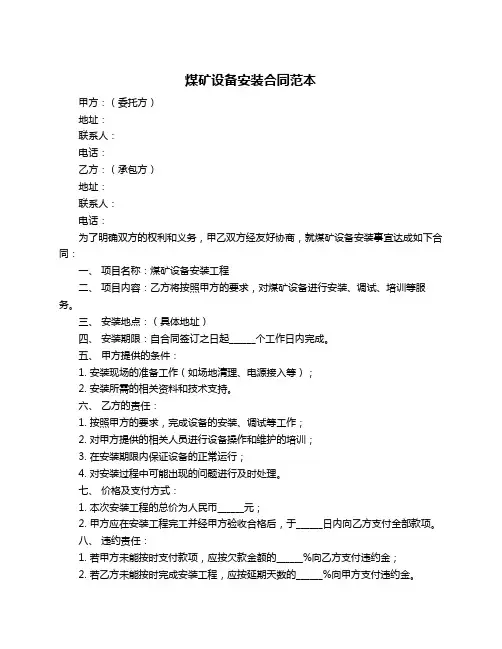 煤矿设备安装合同范本

甲方：（委托方）

地址：

联系人：

电话：

乙方：（承包方）

地址：

联系人：

电话：

为了明确双方的权利和义务，甲乙双方经友好协商，就煤矿设备安装事宜达成如下合同：

一、 项目名称：煤矿设备安装工程

二、 项目内容：乙方将按照甲方的要求，对煤矿设备进行安装、调试、培训等服务。

三、 安装地点：（具体地址）

四、 安装期限：自合同签订之日起______个工作日内完成。

五、 甲方提供的条件：

1. 安装现场的准备工作（如场地清理、电源接入等）；

2. 安装所需的相关资料和技术支持。

六、 乙方的责任：

1. 按照甲方的要求，完成设备的安装、调试等工作；

2. 对甲方提供的相关人员进行设备操作和维护的培训；

3. 在安装期限内保证设备的正常运行；

4. 对安装过程中可能出现的问题进行及时处理。

七、 价格及支付方式：

1. 本次安装工程的总价为人民币______元；

2. 甲方应在安装工程完工并经甲方验收合格后，于______日内向乙方支付全部款项。

八、 违约责任：

1. 若甲方未能按时支付款项，应按欠款金额的______%向乙方支付违约金；

2. 若乙方未能按时完成安装工程，应按延期天数的______%向甲方支付违约金。